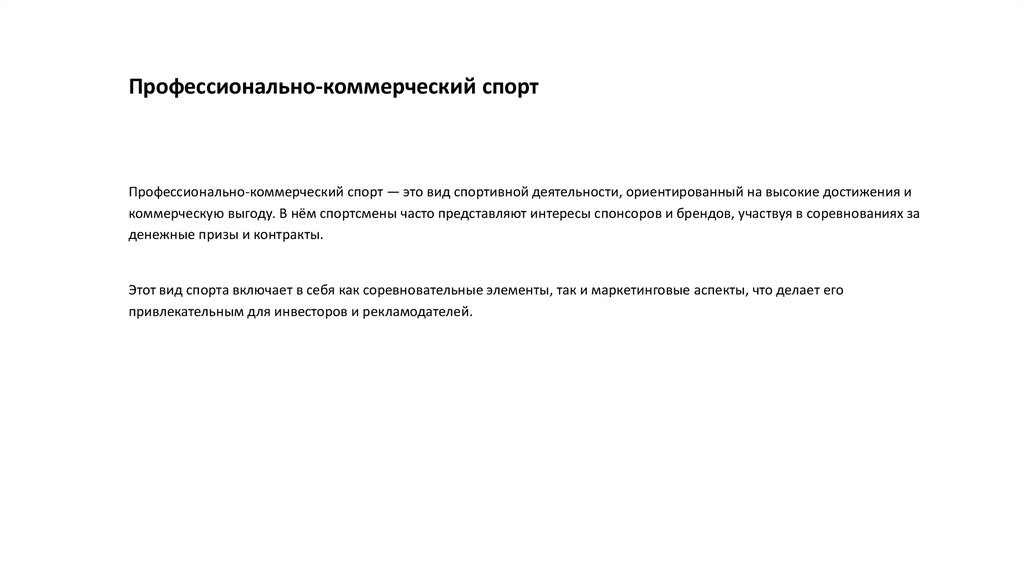 Профессионально-коммерческий спорт

Профессионально-коммерческий спорт — это вид спортивной деятельности, ориентированный на высокие достижения и коммерческую выгоду. В нём спортсмены часто представляют интересы спонсоров и брендов, участвуя в соревнованиях за денежные призы и контракты.

Этот вид спорта включает в себя как соревновательные элементы, так и маркетинговые аспекты, что делает его привлекательным для инвесторов и рекламодателей.